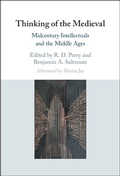 Thinking of the Medieval

Midcentury Intellectuals and the Middle Ages

Edited by R. D. Perry and Benjamin A. Saltzman

Afterword by Martin Jay